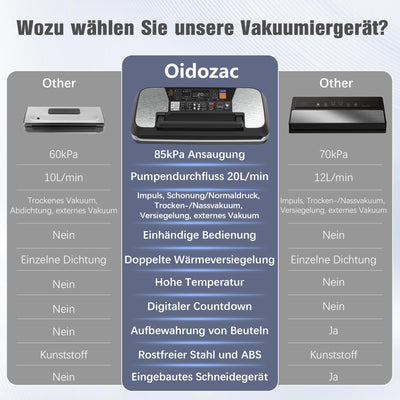 Wozu wählen Sie unsere Vakuumiergerät?

| Other | Oidozac | Other |
|---|---|---|
| 60kPa | 85kPa Ansaugung | 70kPa |
| 10L/min | Pumpendurchfluss 20L/min | 12L/min |
| Trockenes Vakuum, Abdichtung, externes Vakuum | Impuls, Schonung/Normaldruck, Trocken-/Nassvakuum, Versiegelung, externes Vakuum | Impuls, Trocken-/Nassvakuum, Versiegelung, externes Vakuum |
| Nein | Einhändige Bedienung | Nein |
| Einzelne Dichtung | Doppelte Wärmeversiegelung | Einzelne Dichtung |
| Nein | Hohe Temperatur | Nein |
| Nein | Digitaler Countdown | Nein |
| Nein | Aufbewahrung von Beuteln | Ja |
| Kunststoff | Rostfreier Stahl und ABS | Kunststoff |
| Nein | Eingebautes Schneidegerät | Ja |